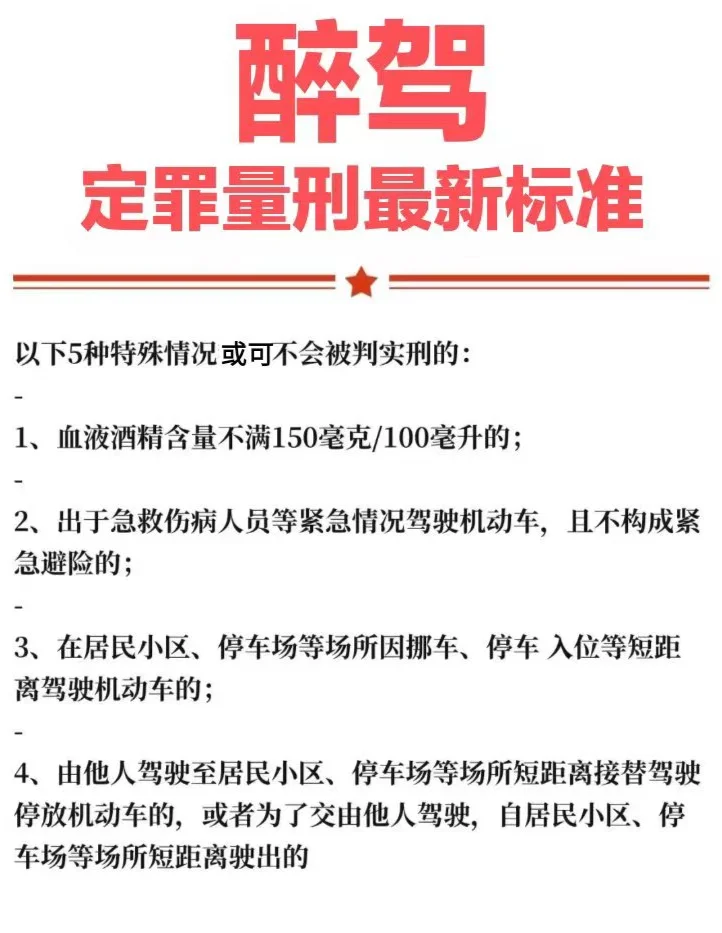 醉驾
定罪量刑最新标准

以下5种特殊情况或可不会被判实刑的：

-

1、血液酒精含量不满150毫克/100毫升的；

-

2、出于急救伤病人员等紧急情况驾驶机动车，且不构成紧急避险的；

-

3、在居民小区、停车场等场所因挪车、停车 入位等短距离驾驶机动车的；

-

4、由他人驾驶至居民小区、停车场等场所短距离接替驾驶停放机动车的，或者为了交由他人驾驶，自居民小区、停车场等场所短距离驶出的